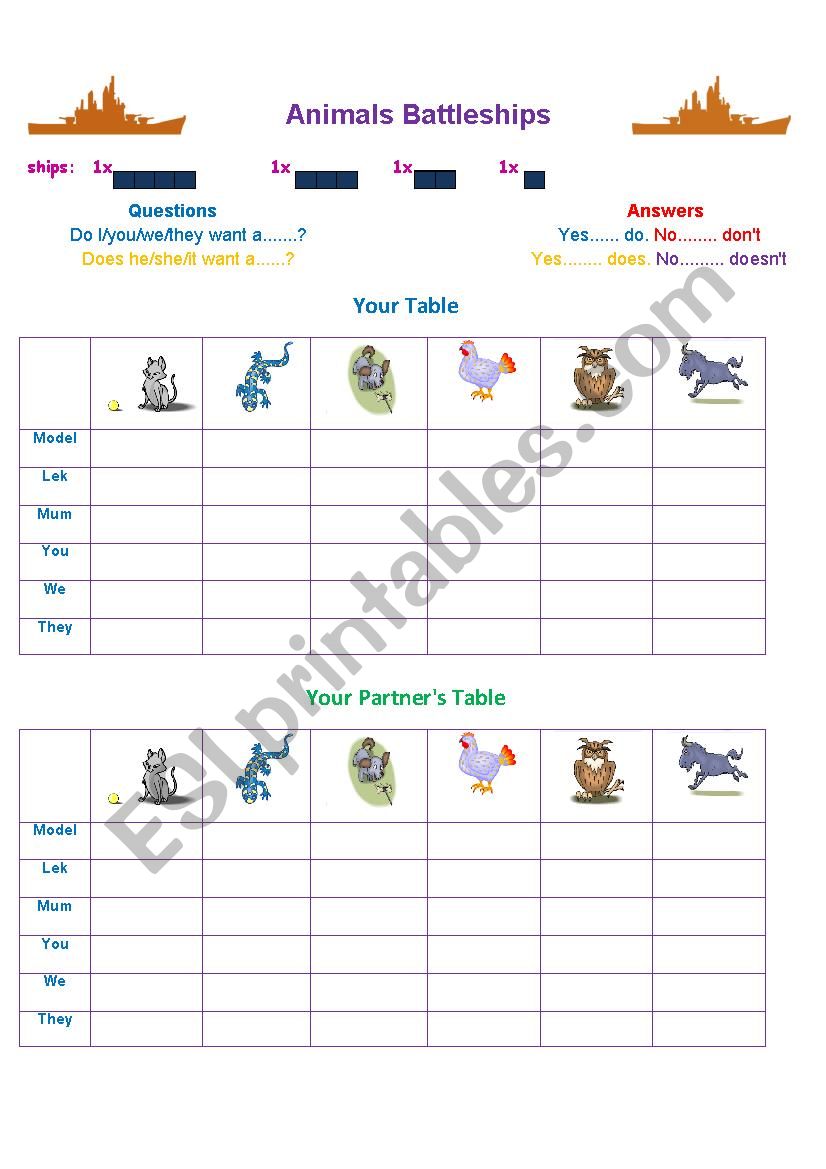 Animals Battleships

ships: 1x 1x 1x 1x

Questions
Do I/you/we/they want a.......?
Does he/she/it want a......?

Answers
Yes...... do. No........ don't
Yes........ does. No......... doesn't

Your Table

| | | | | | | |
|---|---|---|---|---|---|---|
| Model | | | | | | |
| Lek | | | | | | |
| Mum | | | | | | |
| You | | | | | | |
| We | | | | | | |
| They | | | | | | |

Your Partner's Table

| | | | | | | |
|---|---|---|---|---|---|---|
| Model | | | | | | |
| Lek | | | | | | |
| Mum | | | | | | |
| You | | | | | | |
| We | | | | | | |
| They | | | | | | |

ESLprintables.com